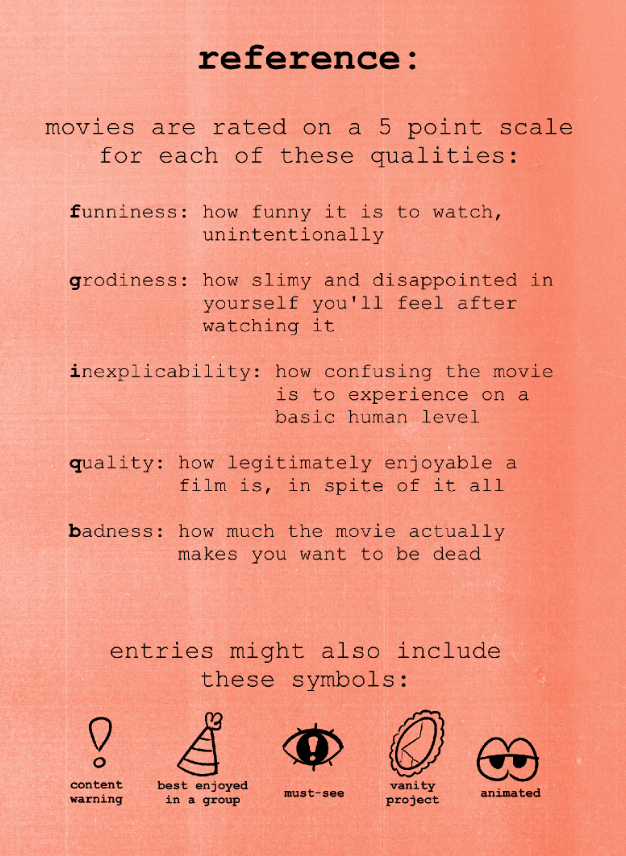 reference:

movies are rated on a 5 point scale for each of these qualities:

funniness: how funny it is to watch, unintentionally

grodiness: how slimy and disappointed in yourself you'll feel after watching it

inexplicability: how confusing the movie is to experience on a basic human level

quality: how legitimately enjoyable a film is, in spite of it all

badness: how much the movie actually makes you want to be dead

entries might also include these symbols:

content warning

best enjoyed in a group

must-see

vanity project

animated